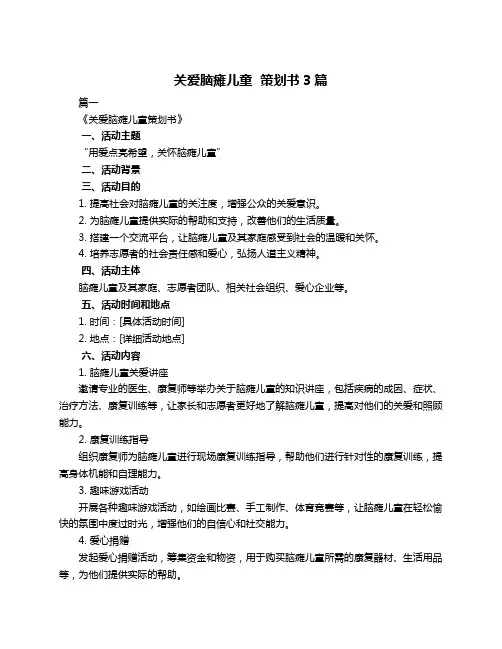 关爱脑瘫儿童 策划书 3 篇

篇一

《关爱脑瘫儿童策划书》

一、活动主题

“用爱点亮希望，关怀脑瘫儿童”

二、活动背景

三、活动目的

1. 提高社会对脑瘫儿童的关注度，增强公众的关爱意识。

2. 为脑瘫儿童提供实际的帮助和支持，改善他们的生活质量。

3. 搭建一个交流平台，让脑瘫儿童及其家庭感受到社会的温暖和关怀。

4. 培养志愿者的社会责任感和爱心，弘扬人道主义精神。

四、活动主体

脑瘫儿童及其家庭、志愿者团队、相关社会组织、爱心企业等。

五、活动时间和地点

1. 时间：[具体活动时间]

2. 地点：[详细活动地点]

六、活动内容

1. 脑瘫儿童关爱讲座

邀请专业的医生、康复师等举办关于脑瘫儿童的知识讲座，包括疾病的成因、症状、治疗方法、康复训练等，让家长和志愿者更好地了解脑瘫儿童，提高对他们的关爱和照顾能力。

2. 康复训练指导

组织康复师为脑瘫儿童进行现场康复训练指导，帮助他们进行针对性的康复训练，提高身体机能和自理能力。

3. 趣味游戏活动

开展各种趣味游戏活动，如绘画比赛、手工制作、体育竞赛等，让脑瘫儿童在轻松愉快的氛围中度过时光，增强他们的自信心和社交能力。

4. 爱心捐赠

发起爱心捐赠活动，筹集资金和物资，用于购买脑瘫儿童所需的康复器材、生活用品等，为他们提供实际的帮助。